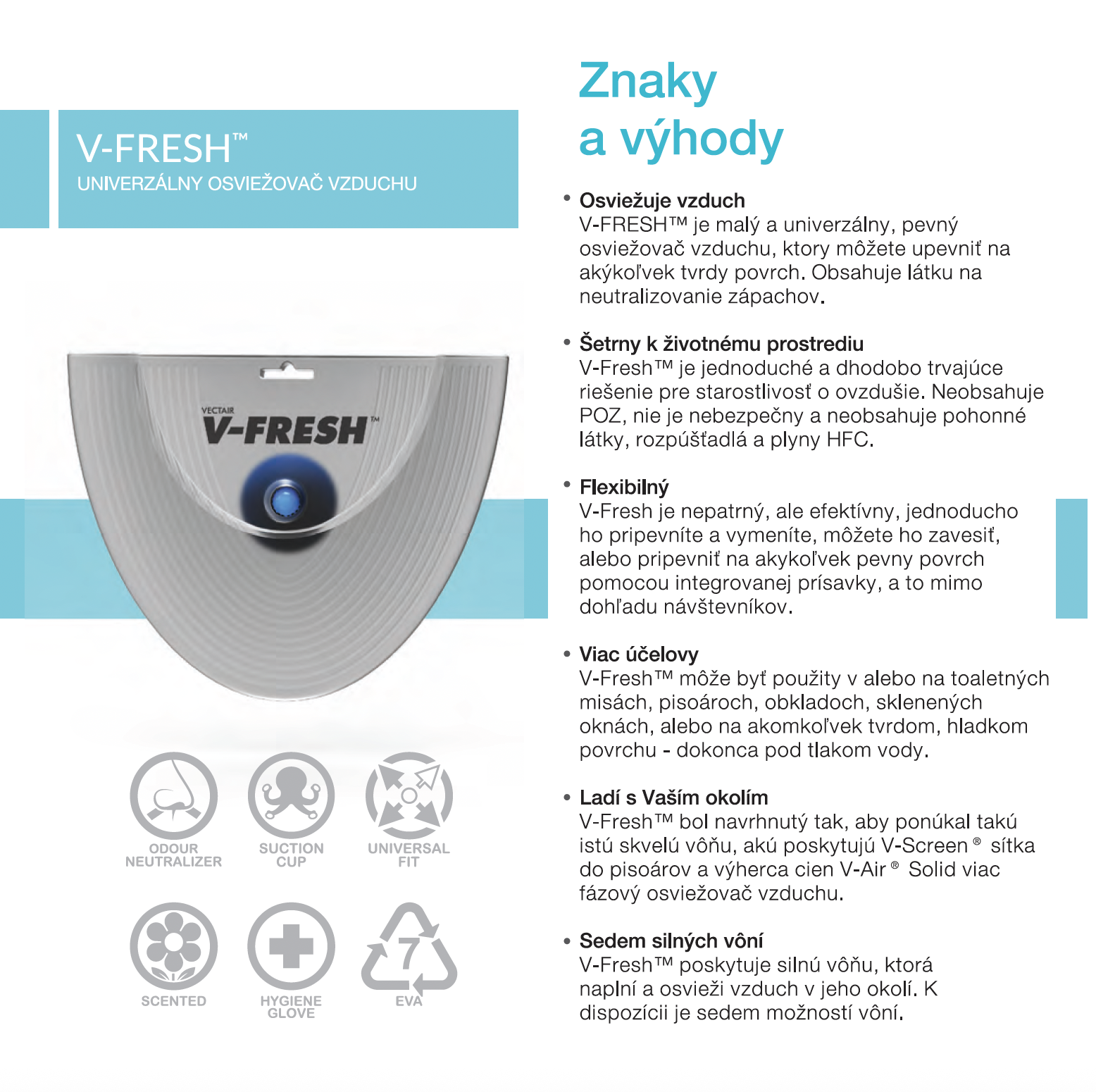 V-FRESH™
UNIVERZÁLNY OSVIEŽOVAČ VZDUCHU

VECTAIR
V-FRESH™

ODOUR NEUTRALIZER
SUCTION CUP
UNIVERSAL FIT
SCENTED
HYGIENE GLOVE
7
EVA

Znaky a výhody

• Osviežuje vzduch
V-FRESH™ je malý a univerzálny, pevný osviežovač vzduchu, ktory môžete upevniť na akýkoľvek tvrdy povrch. Obsahuje látku na neutralizovanie zápachov.

• Šetrny k životnému prostrediu
V-Fresh™ je jednoduché a dhodobo trvajúce riešenie pre starostlivosť o ovzdušie. Neobsahuje POZ, nie je nebezpečny a neobsahuje pohonné látky, rozpúšťadlá a plyny HFC.

• Flexibilný
V-Fresh je nepatrný, ale efektívny, jednoducho ho pripevníte a vymeníte, môžete ho zavesiť, alebo pripevniť na akykoľvek pevny povrch pomocou integrovanej prísavky, a to mimo dohľadu návštevníkov.

• Viac účelovy
V-Fresh™ môže byť použity v alebo na toaletných misách, pisoároch, obkladoch, sklenených oknách, alebo na akomkoľvek tvrdom, hladkom povrchu - dokonca pod tlakom vody.

• Ladí s Vaším okolím
V-Fresh™ bol navrhnutý tak, aby ponúkal takú istú skvelú vôňu, akú poskytujú V-Screen® sítka do pisoárov a výherca cien V-Air® Solid viac fázový osviežovač vzduchu.

• Sedem silných vôní
V-Fresh™ poskytuje silnú vôňu, ktorá naplní a osvieži vzduch v jeho okolí. K dispozícii je sedem možností vôní.